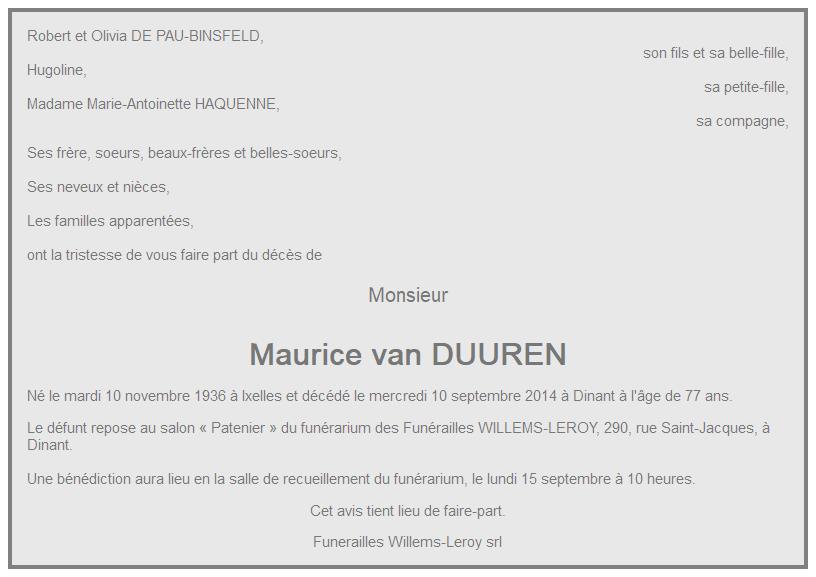 Robert et Olivia DE PAU-BINSFELD,

son fils et sa belle-fille,

Hugoline,

sa petite-fille,

Madame Marie-Antoinette HAQUENNE,

sa compagne,

Ses frère, soeurs, beaux-frères et belles-soeurs,

Ses neveux et nièces,

Les familles apparentées,

ont la tristesse de vous faire part du décès de

Monsieur

Maurice van DUUREN

Né le mardi 10 novembre 1936 à Ixelles et décédé le mercredi 10 septembre 2014 à Dinant à l'âge de 77 ans.

Le défunt repose au salon « Patenier » du funérarium des Funérailles WILLEMS-LEROY, 290, rue Saint-Jacques, à Dinant.

Une bénédiction aura lieu en la salle de recueillement du funérarium, le lundi 15 septembre à 10 heures.

Cet avis tient lieu de faire-part.

Funerailles Willems-Leroy srl